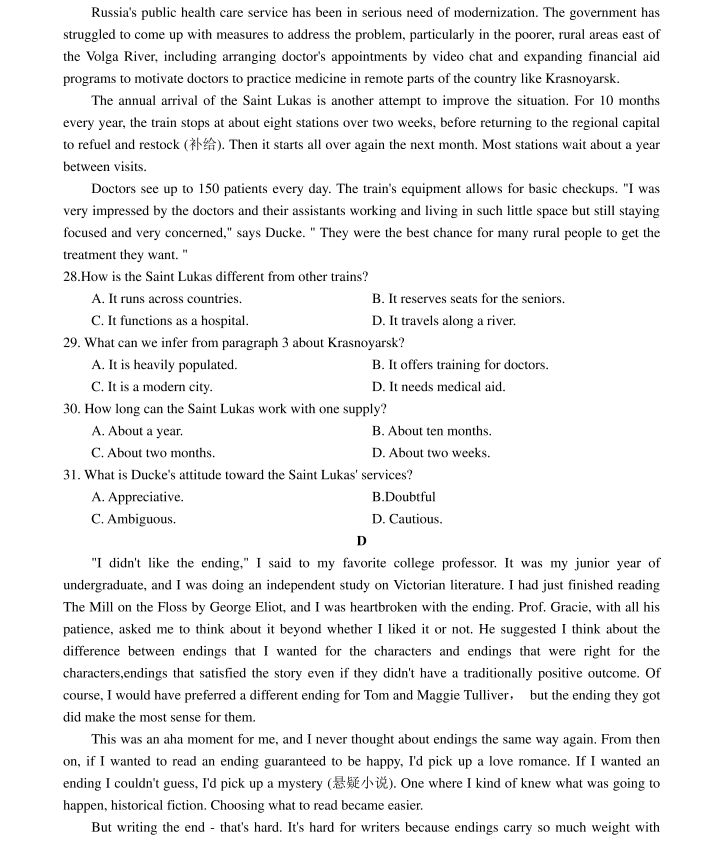 Russia's public health care service has been in serious need of modernization. The government has struggled to come up with measures to address the problem, particularly in the poorer, rural areas east of the Volga River, including arranging doctor's appointments by video chat and expanding financial aid programs to motivate doctors to practice medicine in remote parts of the country like Krasnoyarsk.

The annual arrival of the Saint Lukas is another attempt to improve the situation. For 10 months every year, the train stops at about eight stations over two weeks, before returning to the regional capital to refuel and restock (补给). Then it starts all over again the next month. Most stations wait about a year between visits.

Doctors see up to 150 patients every day. The train's equipment allows for basic checkups. "I was very impressed by the doctors and their assistants working and living in such little space but still staying focused and very concerned," says Ducke. " They were the best chance for many rural people to get the treatment they want. "

28.How is the Saint Lukas different from other trains?

A. It runs across countries.

B. It reserves seats for the seniors.

C. It functions as a hospital.

D. It travels along a river.

29. What can we infer from paragraph 3 about Krasnoyarsk?

A. It is heavily populated.

B. It offers training for doctors.

C. It is a modern city.

D. It needs medical aid.

30. How long can the Saint Lukas work with one supply?

A. About a year.

B. About ten months.

C. About two months.

D. About two weeks.

31. What is Ducke's attitude toward the Saint Lukas' services?

A. Appreciative.

B.Doubtful

C. Ambiguous.

D. Cautious.

D

"I didn't like the ending," I said to my favorite college professor. It was my junior year of undergraduate, and I was doing an independent study on Victorian literature. I had just finished reading The Mill on the Floss by George Eliot, and I was heartbroken with the ending. Prof. Gracie, with all his patience, asked me to think about it beyond whether I liked it or not. He suggested I think about the difference between endings that I wanted for the characters and endings that were right for the characters,endings that satisfied the story even if they didn't have a traditionally positive outcome. Of course, I would have preferred a different ending for Tom and Maggie Tulliver， but the ending they got did make the most sense for them.

This was an aha moment for me, and I never thought about endings the same way again. From then on, if I wanted to read an ending guaranteed to be happy, I'd pick up a love romance. If I wanted an ending I couldn't guess, I'd pick up a mystery (悬疑小说). One where I kind of knew what was going to happen, historical fiction. Choosing what to read became easier.

But writing the end - that's hard. It's hard for writers because endings carry so much weight with